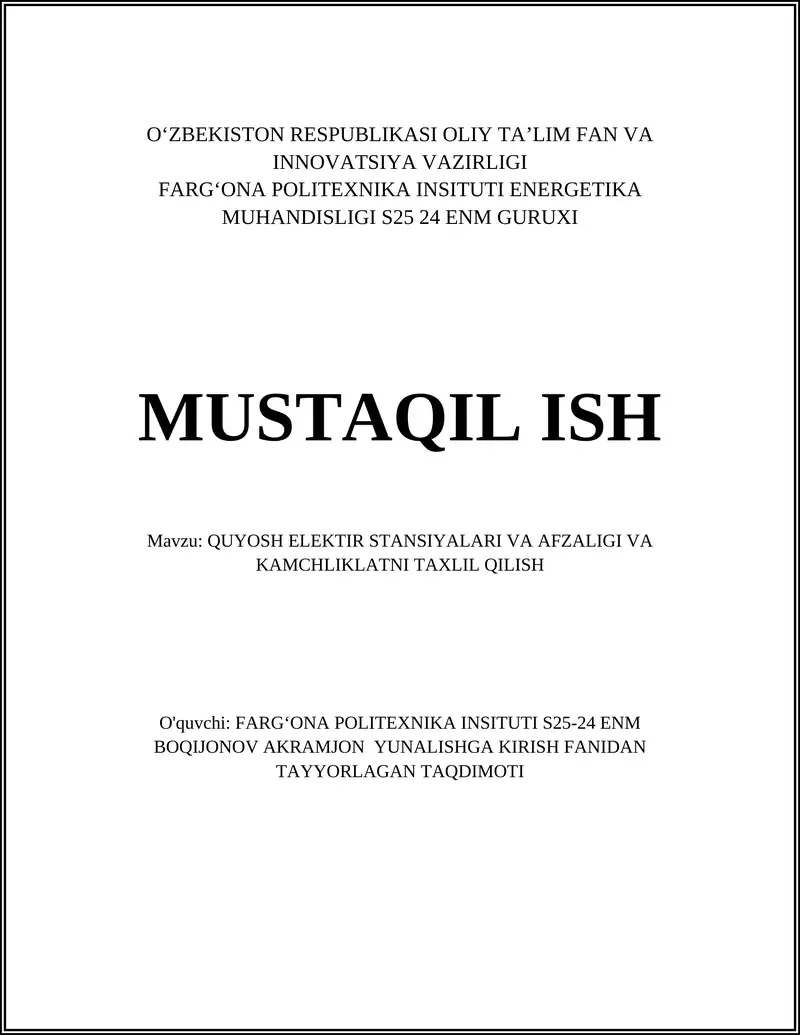 O‘ZBEKISTON RESPUBLIKASI OLIY TA’LIM FAN VA INNOVATSIYA VAZIRLIGI
FARG‘ONA POLITEXNIKA INSITUTI ENERGETIKA MUHANDISLIGI S25 24 ENM GURUXI

MUSTAQIL ISH

Mavzu: QUYOSH ELEKTIR STANSIYALARI VA AFZALIGI VA KAMCHLIKLATNI TAXLIL QILISH

O'quvchi: FARG‘ONA POLITEXNIKA INSITUTI S25-24 ENM BOQIJONOV AKRAMJON YUNALISHGA KIRISH FANIDAN TAYYORLAGAN TAQDIMOTI